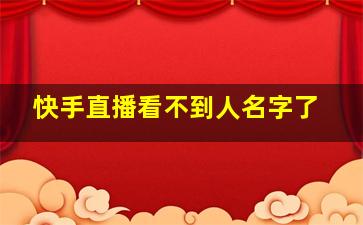 快手直播看不到人名字了